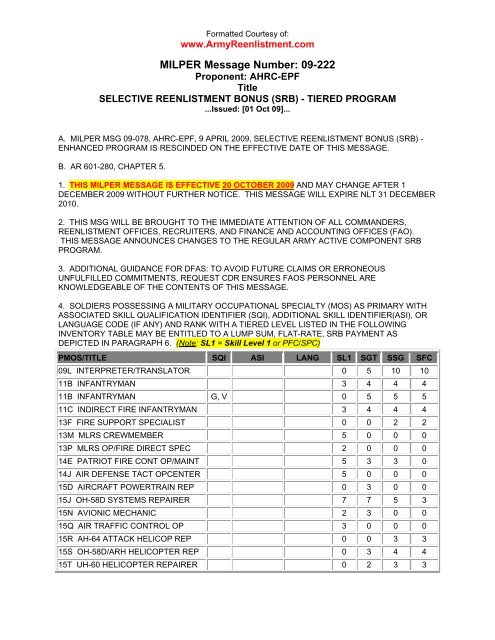 Formatted Courtesy of:
www.ArmyReenlistment.com

MILPER Message Number: 09-222
Proponent: AHRC-EPF
Title
SELECTIVE REENLISTMENT BONUS (SRB) - TIERED PROGRAM
...Issued: [01 Oct 09]...

A. MILPER MSG 09-078, AHRC-EPF, 9 APRIL 2009, SELECTIVE REENLISTMENT BONUS (SRB) - ENHANCED PROGRAM IS RESCINDED ON THE EFFECTIVE DATE OF THIS MESSAGE.

B. AR 601-280, CHAPTER 5.

1. THIS MILPER MESSAGE IS EFFECTIVE 20 OCTOBER 2009 AND MAY CHANGE AFTER 1 DECEMBER 2009 WITHOUT FURTHER NOTICE. THIS MESSAGE WILL EXPIRE NLT 31 DECEMBER 2010.

2. THIS MSG WILL BE BROUGHT TO THE IMMEDIATE ATTENTION OF ALL COMMANDERS, REENLISTMENT OFFICES, RECRUITERS, AND FINANCE AND ACCOUNTING OFFICES (FAO). THIS MESSAGE ANNOUNCES CHANGES TO THE REGULAR ARMY ACTIVE COMPONENT SRB PROGRAM.

3. ADDITIONAL GUIDANCE FOR DFAS: TO AVOID FUTURE CLAIMS OR ERRONEOUS UNFULFILLED COMMITMENTS, REQUEST CDR ENSURES FAOS PERSONNEL ARE KNOWLEDGEABLE OF THE CONTENTS OF THIS MESSAGE.

4. SOLDIERS POSSESSING A MILITARY OCCUPATIONAL SPECIALTY (MOS) AS PRIMARY WITH ASSOCIATED SKILL QUALIFICATION IDENTIFIER (SQI), ADDITIONAL SKILL IDENTIFIER(ASI), OR LANGUAGE CODE (IF ANY) AND RANK WITH A TIERED LEVEL LISTED IN THE FOLLOWING INVENTORY TABLE MAY BE ENTITLED TO A LUMP SUM, FLAT-RATE, SRB PAYMENT AS DEPICTED IN PARAGRAPH 6. (Note: SL1 = Skill Level 1 or PFC/SPC)

| PMOS/TITLE | SQI | ASI | LANG | SL1 | SGT | SSG | SFC |
|---|---|---|---|---|---|---|---|
| 09L INTERPRETER/TRANSLATOR | | | | 0 | 5 | 10 | 10 |
| 11B INFANTRYMAN | | | | 3 | 4 | 4 | 4 |
| 11B INFANTRYMAN | G, V | | | 0 | 5 | 5 | 5 |
| 11C INDIRECT FIRE INFANTRYMAN | | | | 3 | 4 | 4 | 4 |
| 13F FIRE SUPPORT SPECIALIST | | | | 0 | 0 | 2 | 2 |
| 13M MLRS CREWMEMBER | | | | 5 | 0 | 0 | 0 |
| 13P MLRS OP/FIRE DIRECT SPEC | | | | 2 | 0 | 0 | 0 |
| 14E PATRIOT FIRE CONT OP/MAINT | | | | 5 | 3 | 3 | 0 |
| 14J AIR DEFENSE TACT OPCENTER | | | | 5 | 0 | 0 | 0 |
| 15D AIRCRAFT POWERTRAIN REP | | | | 0 | 3 | 0 | 0 |
| 15J OH-58D SYSTEMS REPAIRER | | | | 7 | 7 | 5 | 3 |
| 15N AVIONIC MECHANIC | | | | 2 | 3 | 0 | 0 |
| 15Q AIR TRAFFIC CONTROL OP | | | | 3 | 0 | 0 | 0 |
| 15R AH-64 ATTACK HELICOP REP | | | | 0 | 0 | 3 | 3 |
| 15S OH-58D/ARH HELICOPTER REP | | | | 0 | 3 | 4 | 4 |
| 15T UH-60 HELICOPTER REPAIRER | | | | 0 | 2 | 3 | 3 |